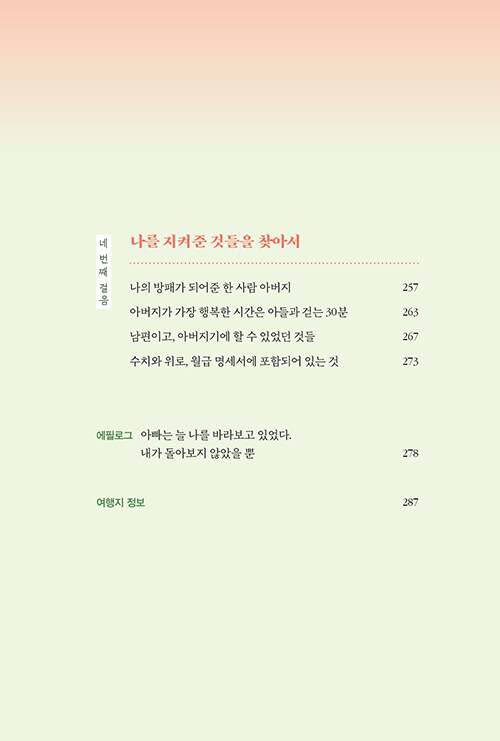 네 번째 걸음

나를 지켜준 것들을 찾아서

나의 방패가 되어준 한 사람 아버지 257

아버지가 가장 행복한 시간은 아들과 걷는 30분 263

남편이고, 아버지기에 할 수 있었던 것들 267

수치와 위로, 월급 명세서에 포함되어 있는 것 273

에필로그 아빠는 늘 나를 바라보고 있었다. 내가 돌아보지 않았을 뿐 278

여행지 정보 287